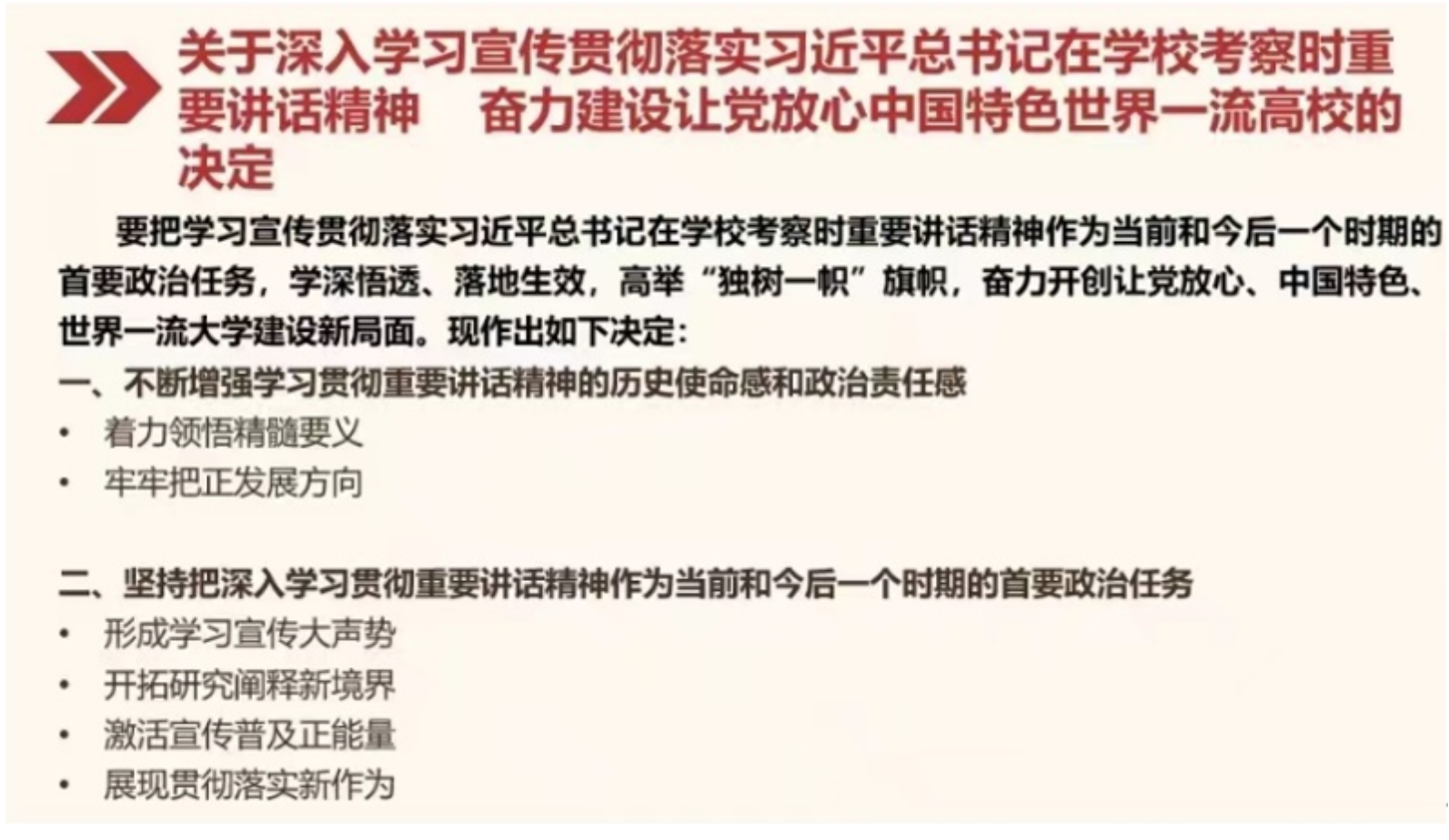 关于深入学习宣传贯彻落实习近平总书记在学校考察时重要讲话精神 奋力建设让党放心中国特色世界一流高校的决定

要把学习宣传贯彻落实习近平总书记在学校考察时重要讲话精神作为当前和今后一个时期的首要政治任务，学深悟透、落地生效，高举“独树一帜”旗帜，奋力开创让党放心、中国特色、世界一流大学建设新局面。现作出如下决定：

一、不断增强学习贯彻重要讲话精神的历史使命感和政治责任感
• 着力领悟精髓要义
• 牢牢把正发展方向

二、坚持把深入学习贯彻重要讲话精神作为当前和今后一个时期的首要政治任务
• 形成学习宣传大声势
• 开拓研究阐释新境界
• 激活宣传普及正能量
• 展现贯彻落实新作为